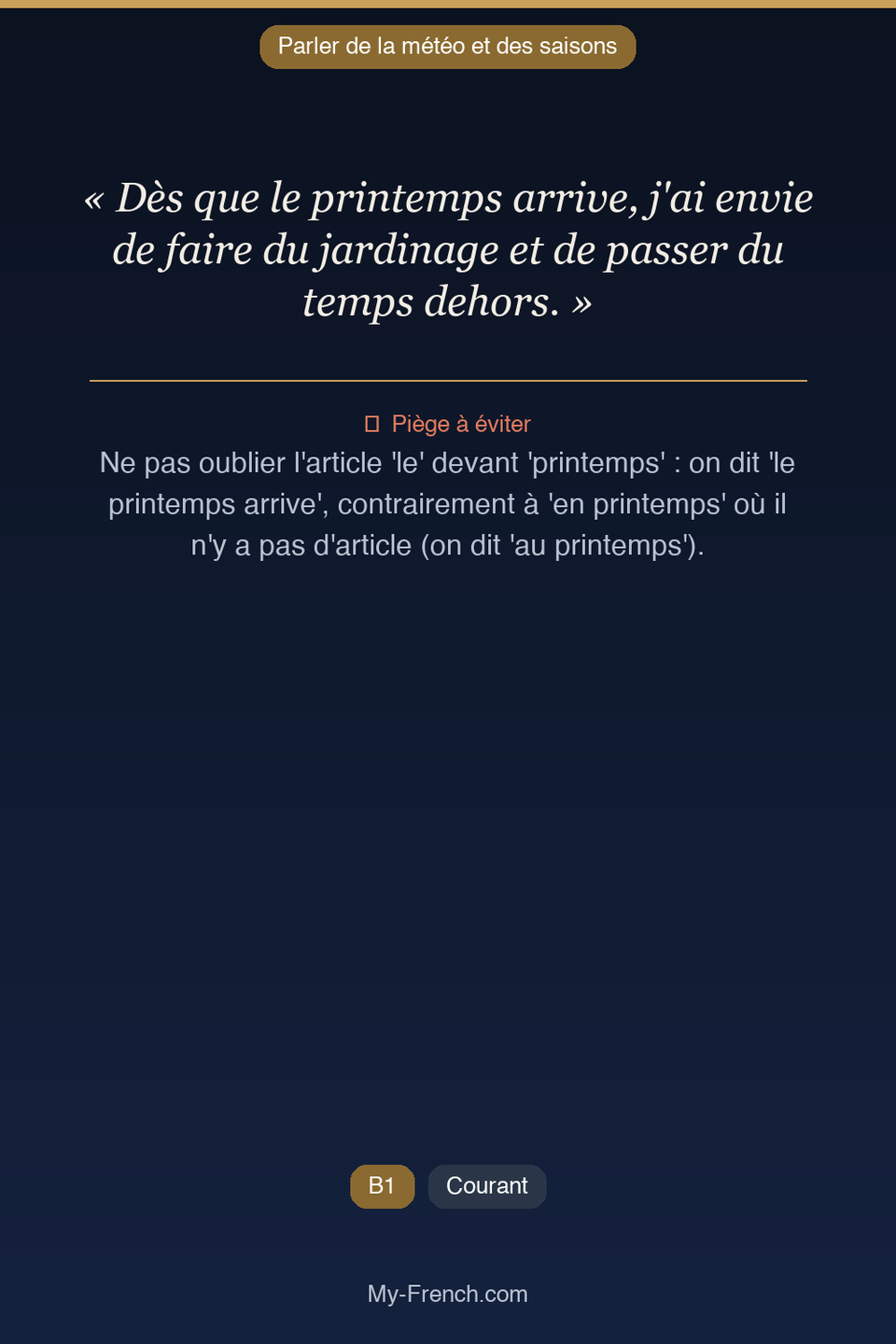 Parler de la météo et des saisons

« Dès que le printemps arrive, j'ai envie de faire du jardinage et de passer du temps dehors. »

Piège à éviter

Ne pas oublier l'article 'le' devant 'printemps' : on dit 'le printemps arrive', contrairement à 'en printemps' où il n'y a pas d'article (on dit 'au printemps').

B1

Courant

My-French.com